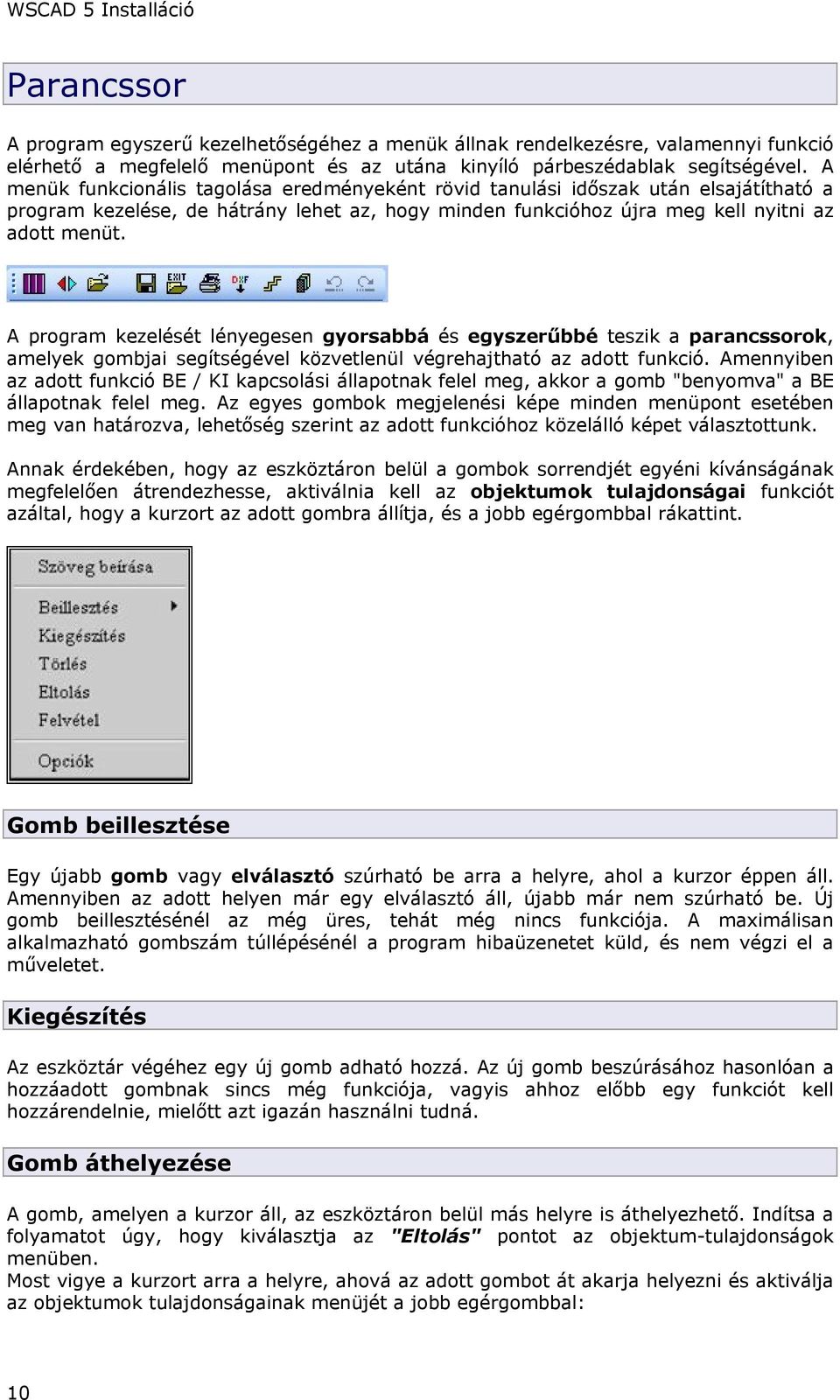 WSCAD 5 Installáció

Parancssor

A program egyszerű kezelhetőségéhez a menük állnak rendelkezésre, valamennyi funkció elérhető a megfelelő menüpont és az utána kinyíló párbeszédablak segítségével. A menük funkcionális tagolása eredményeként rövid tanulási időszak után elsajátítható a program kezelése, de hátrány lehet az, hogy minden funkcióhoz újra meg kell nyitni az adott menüt.

EXIT DXF

A program kezelését lényegesen gyorsabbá és egyszerűbbé teszik a parancssorok, amelyek gombjai segítségével közvetlenül végrehajtható az adott funkció. Amennyiben az adott funkció BE / KI kapcsolási állapotnak felel meg, akkor a gomb "benyomva" a BE állapotnak felel meg. Az egyes gombok megjelenési képe minden menüpont esetében meg van határozva, lehetőség szerint az adott funkcióhoz közelálló képet választottunk.

Annak érdekében, hogy az eszköztáron belül a gombok sorrendjét egyéni kívánságának megfelelően átrendezhesse, aktiválnia kell az objektumok tulajdonságai funkciót azáltal, hogy a kurzort az adott gombra állítja, és a jobb egérgombbal rákattint.

Szöveg beírása
Beillesztés
Kiegészítés
Törlés
Eltolás
Felvétel
Opciók

Gomb beillesztése

Egy újabb gomb vagy elválasztó szúrható be arra a helyre, ahol a kurzor éppen áll. Amennyiben az adott helyen már egy elválasztó áll, újabb már nem szúrható be. Új gomb beillesztésénél az még üres, tehát még nincs funkciója. A maximálisan alkalmazható gombszám túllépésénél a program hibaüzenetet küld, és nem végzi el a műveletet.

Kiegészítés

Az eszköztár végéhez egy új gomb adható hozzá. Az új gomb beszúrásához hasonlóan a hozzáadott gombnak sincs még funkciója, vagyis ahhoz előbb egy funkciót kell hozzárendelnie, mielőtt azt igazán használni tudná.

Gomb áthelyezése

A gomb, amelyen a kurzor áll, az eszköztáron belül más helyre is áthelyezhető. Indítsa a folyamatot úgy, hogy kiválasztja az "Eltolás" pontot az objektum-tulajdonságok menüben.
Most vigye a kurzort arra a helyre, ahová az adott gombot át akarja helyezni és aktiválja az objektumok tulajdonságainak menüjét a jobb egérgombbal:

10